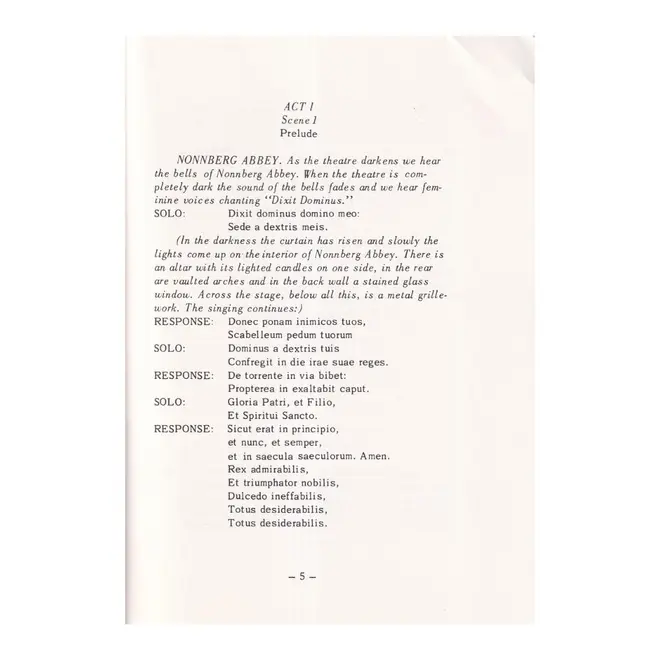 ACT I
Scene I
Prelude

NONNBERG ABBEY. As the theatre darkens we hear the bells of Nonnberg Abbey. When the theatre is completely dark the sound of the bells fades and we hear feminine voices chanting "Dixit Dominus."

SOLO: Dixit dominus domino meo:
Sede a dextris meis.

(In the darkness the curtain has risen and slowly the lights come up on the interior of Nonnberg Abbey. There is an altar with its lighted candles on one side, in the rear are vaulted arches and in the back wall a stained glass window. Across the stage, below all this, is a metal grillework. The singing continues:)

RESPONSE: Donec ponam inimicos tuos,
Scabelleum pedum tuorum
SOLO: Dominus a dextris tuis
Confregit in die irae suae reges.
RESPONSE: De torrente in via bibet:
Propterea in exaltabit caput.
SOLO: Gloria Patri, et Filio,
Et Spiritui Sancto.
RESPONSE: Sicut erat in principio,
et nunc, et semper,
et in saecula saeculorum. Amen.
Rex admirabilis,
Et triumphator nobilis,
Dulcedo ineffabilis,
Totus desiderabilis,
Totus desiderabilis.

– 5 –